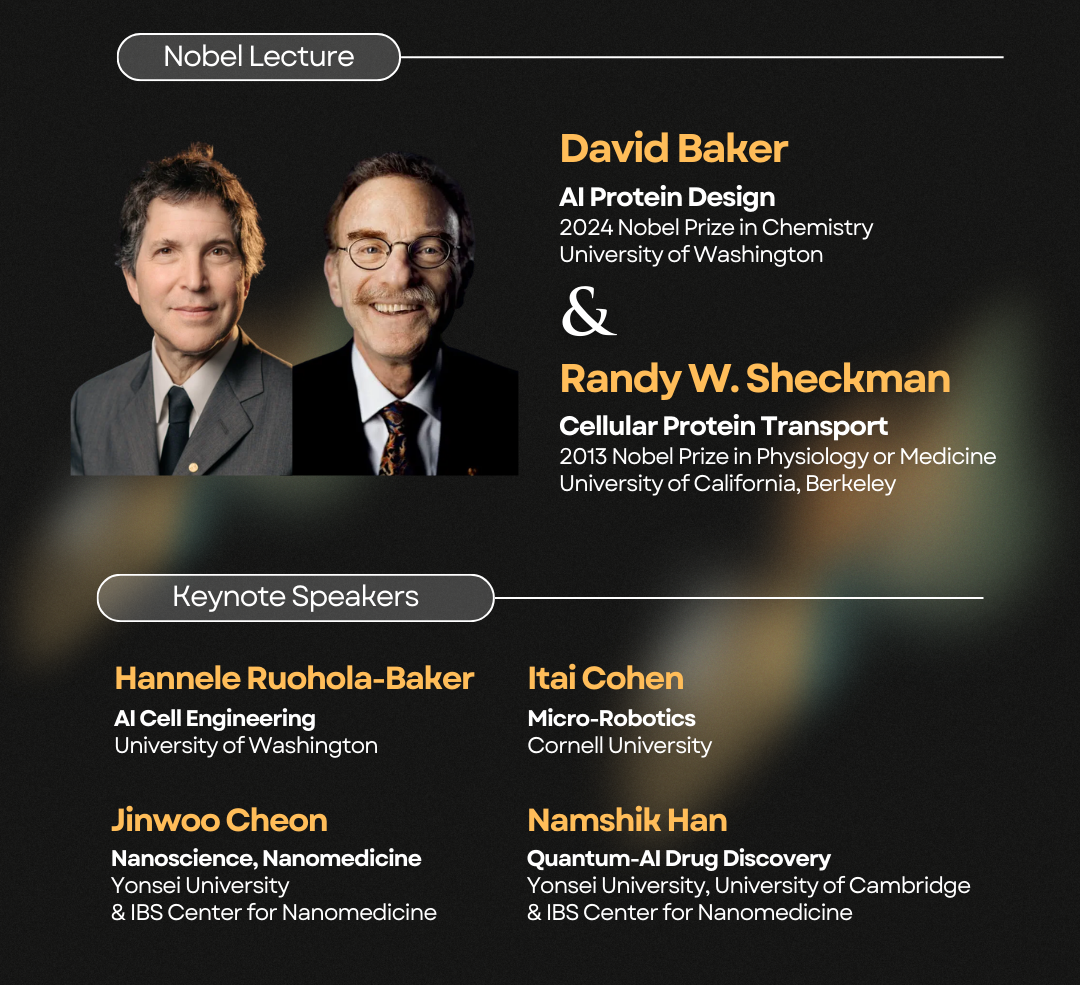 Nobel Lecture

David Baker
AI Protein Design
2024 Nobel Prize in Chemistry
University of Washington

&

Randy W. Sheckman
Cellular Protein Transport
2013 Nobel Prize in Physiology or Medicine
University of California, Berkeley

Keynote Speakers

Hannele Ruohola-Baker
AI Cell Engineering
University of Washington

Jinwoo Cheon
Nanoscience, Nanomedicine
Yonsei University
& IBS Center for Nanomedicine

Itai Cohen
Micro-Robotics
Cornell University

Namshik Han
Quantum-AI Drug Discovery
Yonsei University, University of Cambridge
& IBS Center for Nanomedicine